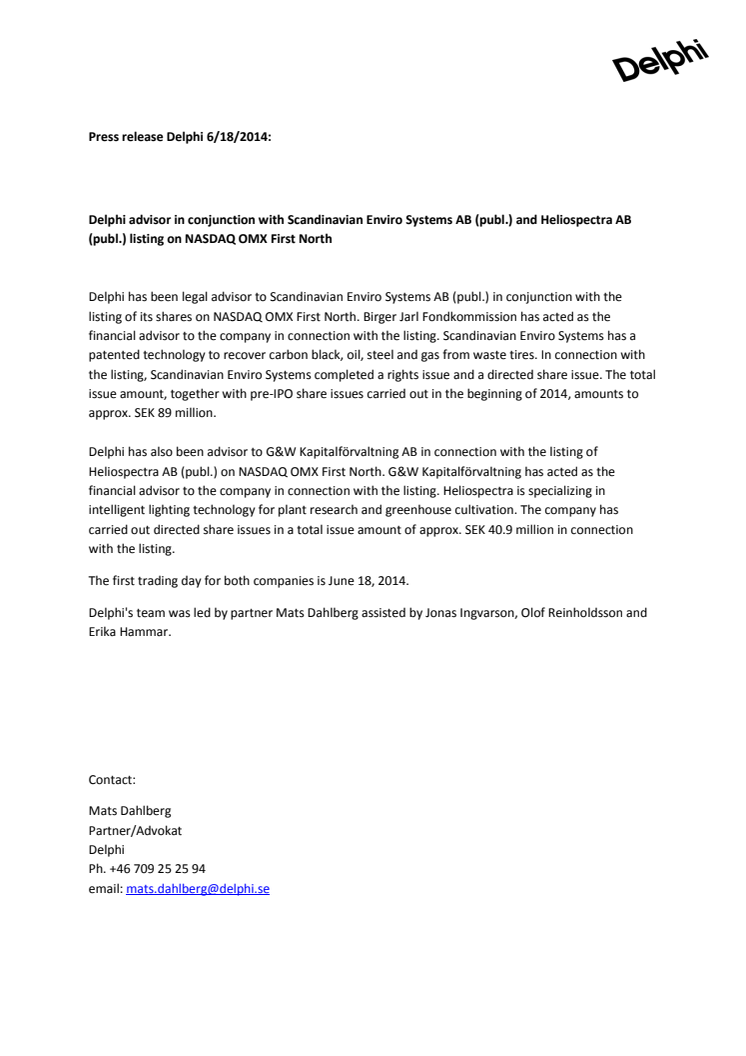 Delphi

Press release Delphi 6/18/2014:

Delphi advisor in conjunction with Scandinavian Enviro Systems AB (publ.) and Heliospectra AB (publ.) listing on NASDAQ OMX First North

Delphi has been legal advisor to Scandinavian Enviro Systems AB (publ.) in conjunction with the listing of its shares on NASDAQ OMX First North. Birger Jarl Fondkommission has acted as the financial advisor to the company in connection with the listing. Scandinavian Enviro Systems has a patented technology to recover carbon black, oil, steel and gas from waste tires. In connection with the listing, Scandinavian Enviro Systems completed a rights issue and a directed share issue. The total issue amount, together with pre-IPO share issues carried out in the beginning of 2014, amounts to approx. SEK 89 million.

Delphi has also been advisor to G&W Kapitalförvaltning AB in connection with the listing of Heliospectra AB (publ.) on NASDAQ OMX First North. G&W Kapitalförvaltning has acted as the financial advisor to the company in connection with the listing. Heliospectra is specializing in intelligent lighting technology for plant research and greenhouse cultivation. The company has carried out directed share issues in a total issue amount of approx. SEK 40.9 million in connection with the listing.

The first trading day for both companies is June 18, 2014.

Delphi's team was led by partner Mats Dahlberg assisted by Jonas Ingvarson, Olof Reinholdsson and Erika Hammar.

Contact:

Mats Dahlberg
Partner/Advokat
Delphi
Ph. +46 709 25 25 94
email: mats.dahlberg@delphi.se